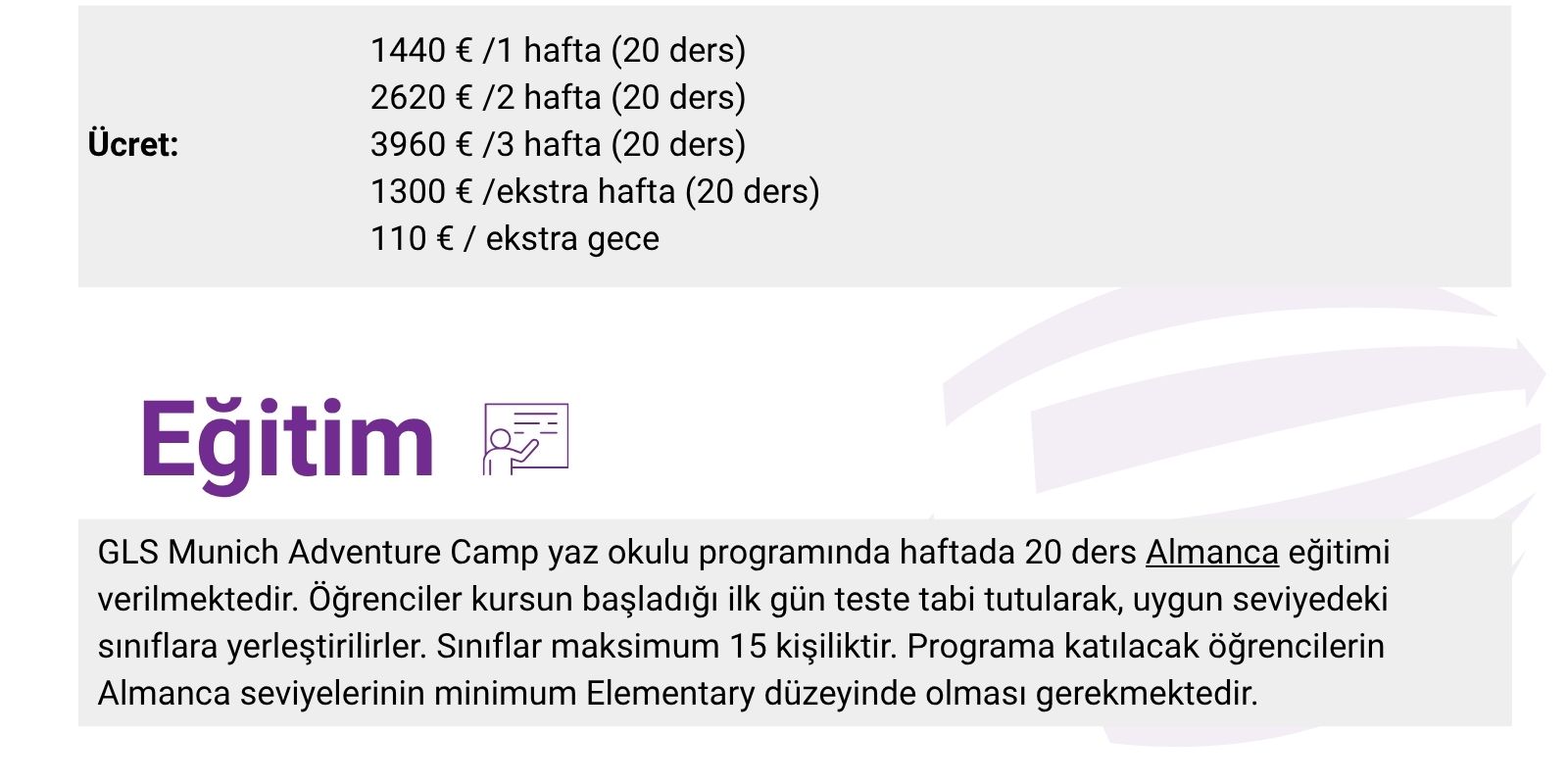 Ücret:
1440 € /1 hafta (20 ders)
2620 € /2 hafta (20 ders)
3960 € /3 hafta (20 ders)
1300 € /ekstra hafta (20 ders)
110 € / ekstra gece

Eğitim

GLS Munich Adventure Camp yaz okulu programında haftada 20 ders Almanca eğitimi verilmektedir. Öğrenciler kursun başladığı ilk gün teste tabi tutularak, uygun seviyedeki sınıflara yerleştirilirler. Sınıflar maksimum 15 kişiliktir. Programa katılacak öğrencilerin Almanca seviyelerinin minimum Elementary düzeyinde olması gerekmektedir.